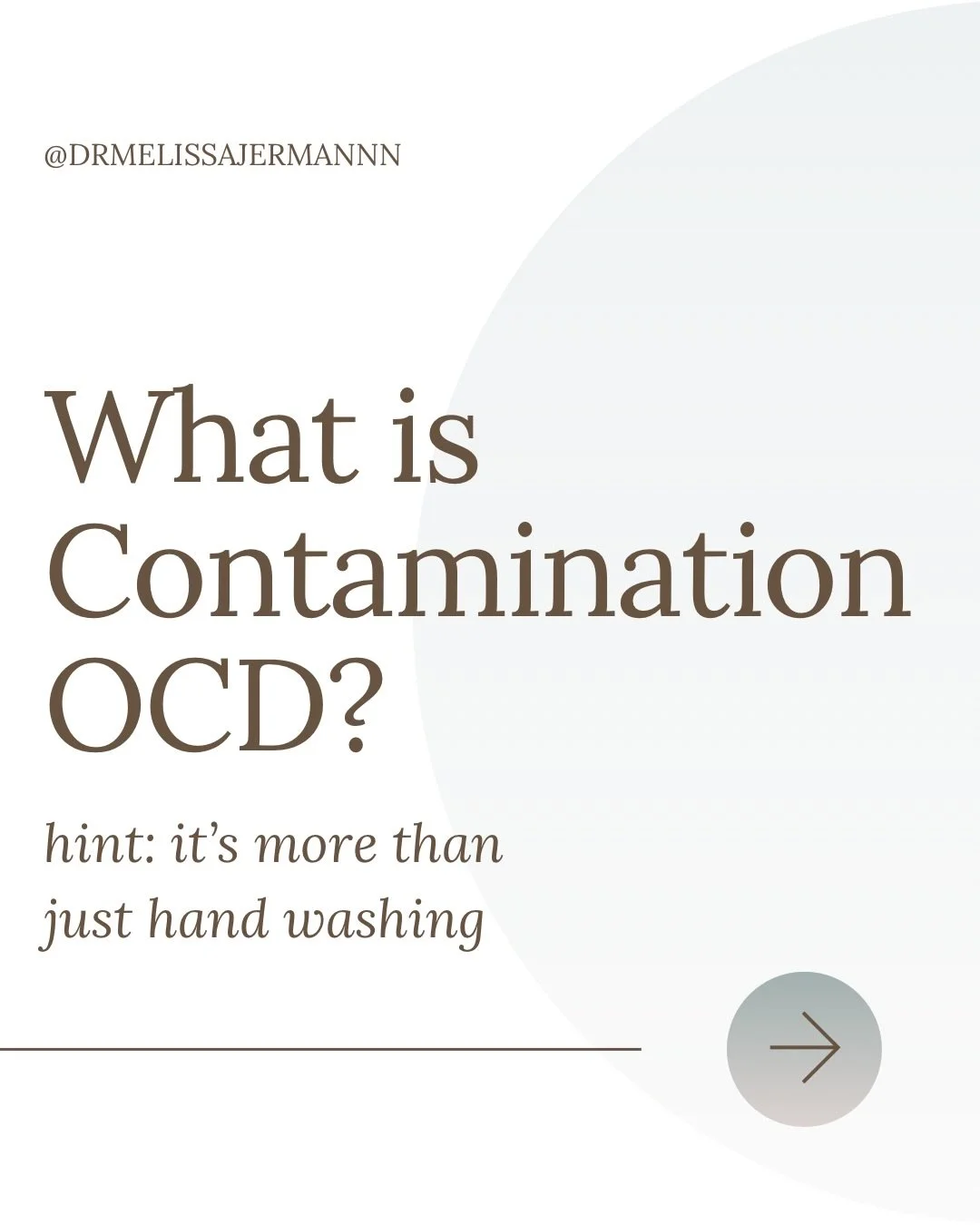 @DRMELISSAJERMANNN

What is Contamination OCD?

hint: it's more than just hand washing